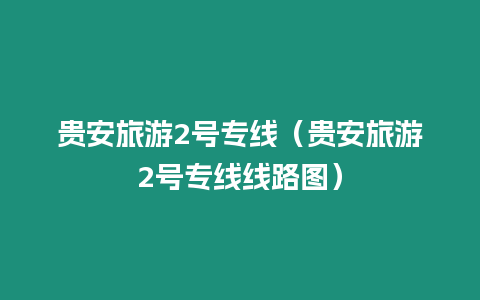 贵安旅游2号专线（贵安旅游2号专线线路图）